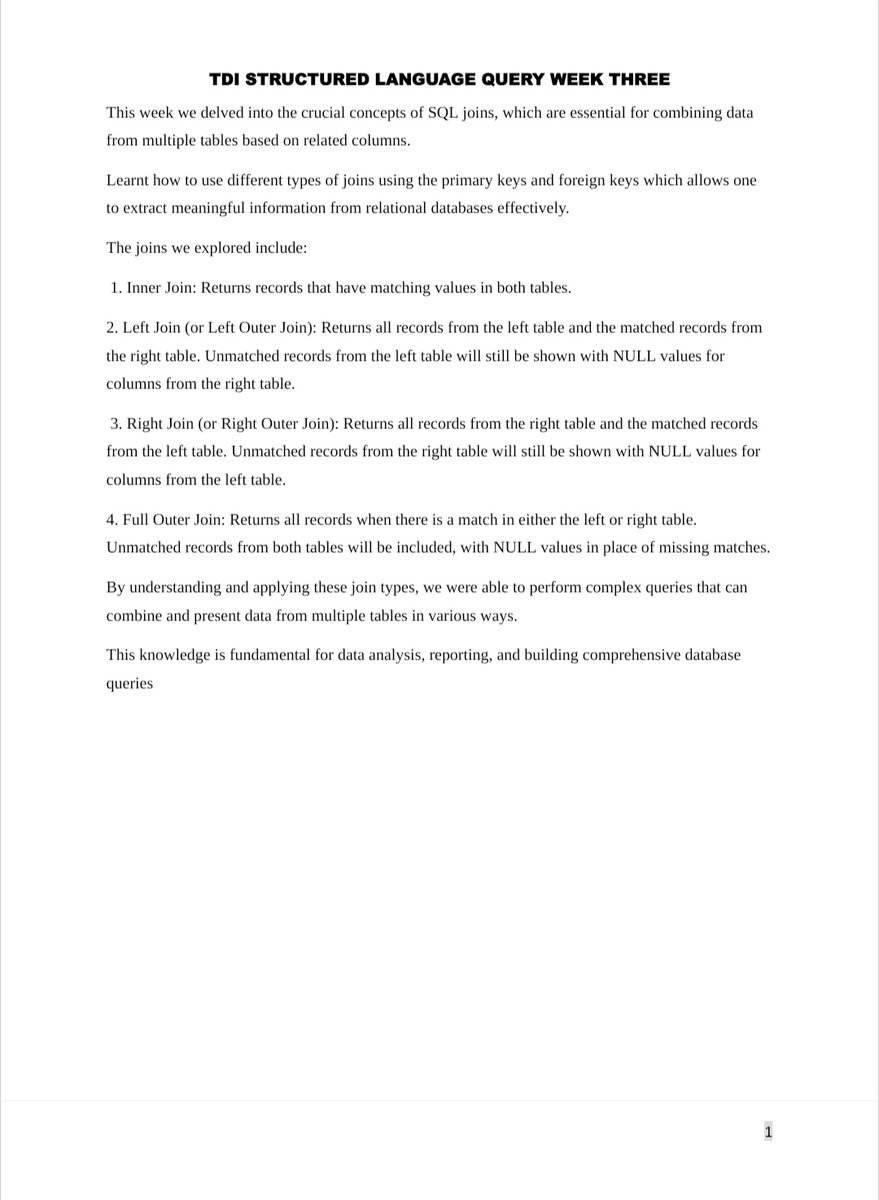 TDI STRUCTURED LANGUAGE QUERY WEEK THREE

This week we delved into the crucial concepts of SQL joins, which are essential for combining data from multiple tables based on related columns.

Learnt how to use different types of joins using the primary keys and foreign keys which allows one to extract meaningful information from relational databases effectively.

The joins we explored include:

1. Inner Join: Returns records that have matching values in both tables.

2. Left Join (or Left Outer Join): Returns all records from the left table and the matched records from the right table. Unmatched records from the left table will still be shown with NULL values for columns from the right table.

3. Right Join (or Right Outer Join): Returns all records from the right table and the matched records from the left table. Unmatched records from the right table will still be shown with NULL values for columns from the left table.

4. Full Outer Join: Returns all records when there is a match in either the left or right table. Unmatched records from both tables will be included, with NULL values in place of missing matches.

By understanding and applying these join types, we were able to perform complex queries that can combine and present data from multiple tables in various ways.

This knowledge is fundamental for data analysis, reporting, and building comprehensive database queries

1